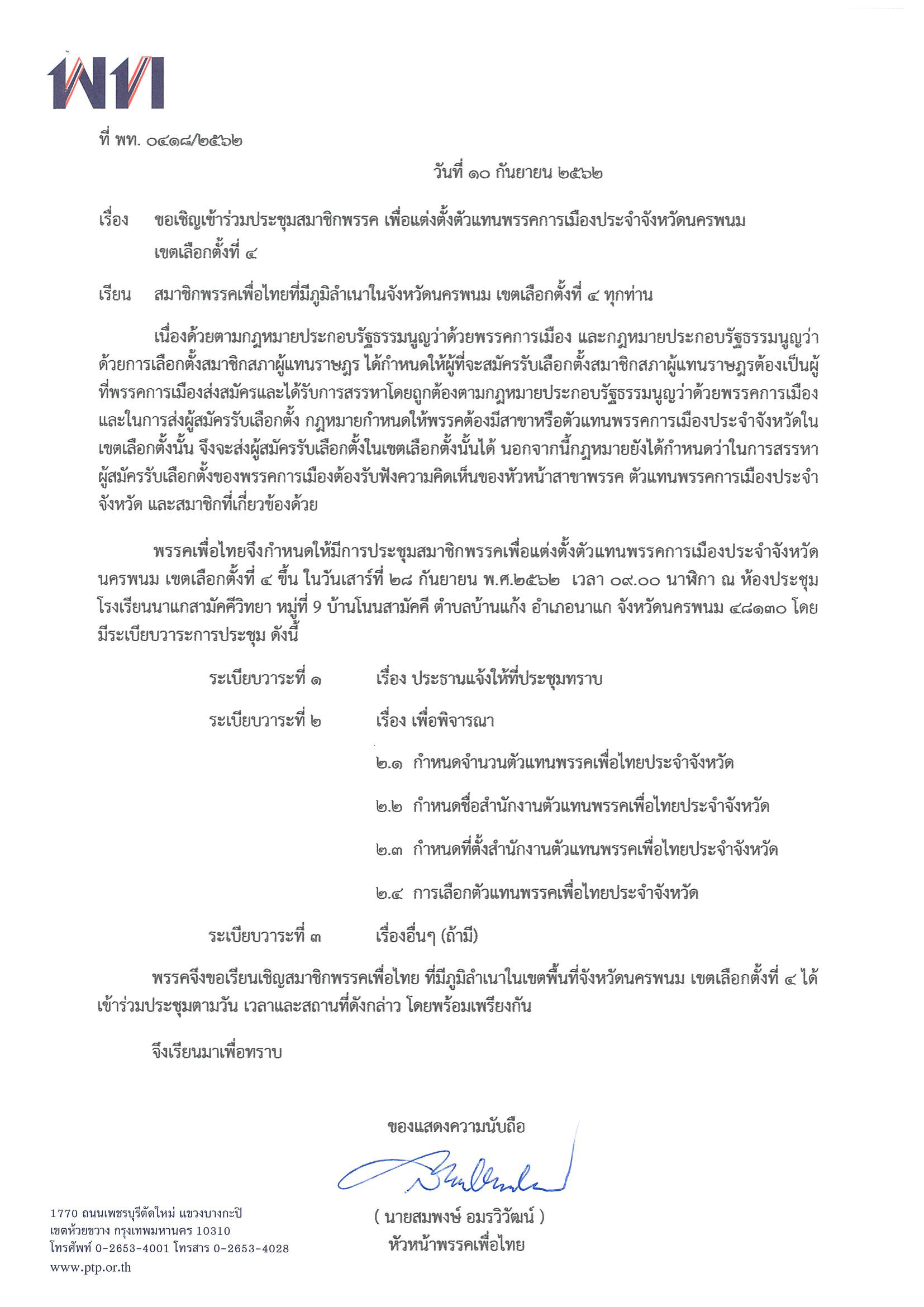 พท

ที่ พท. ๐๔๑๘/๒๕๖๒

วันที่ ๑๐ กันยายน ๒๕๖๒

เรื่อง ขอเชิญเข้าร่วมประชุมสมาชิกพรรค เพื่อแต่งตั้งตัวแทนพรรคการเมืองประจำจังหวัดนครพนม เขตเลือกตั้งที่ ๔

เรียน สมาชิกพรรคเพื่อไทยที่มีภูมิลำเนาในจังหวัดนครพนม เขตเลือกตั้งที่ ๔ ทุกท่าน

เนื่องด้วยตามกฎหมายประกอบรัฐธรรมนูญว่าด้วยพรรคการเมือง และกฎหมายประกอบรัฐธรรมนูญว่าด้วยการเลือกตั้งสมาชิกสภาผู้แทนราษฎร ได้กำหนดให้ผู้ที่จะสมัครรับเลือกตั้งสมาชิกสภาผู้แทนราษฎรต้องเป็นผู้ที่พรรคการเมืองส่งสมัครและได้รับการสรรหาโดยถูกต้องตามกฎหมายประกอบรัฐธรรมนูญว่าด้วยพรรคการเมือง และในการส่งผู้สมัครรับเลือกตั้ง กฎหมายกำหนดให้พรรคต้องมีสาขาหรือตัวแทนพรรคการเมืองประจำจังหวัดในเขตเลือกตั้งนั้น จึงจะส่งผู้สมัครรับเลือกตั้งในเขตเลือกตั้งนั้นได้ นอกจากนี้กฎหมายยังได้กำหนดว่าในการสรรหาผู้สมัครรับเลือกตั้งของพรรคการเมืองต้องรับฟังความคิดเห็นของหัวหน้าสาขาพรรค ตัวแทนพรรคการเมืองประจำจังหวัด และสมาชิกที่เกี่ยวข้องด้วย

พรรคเพื่อไทยจึงกำหนดให้มีการประชุมสมาชิกพรรคเพื่อแต่งตั้งตัวแทนพรรคการเมืองประจำจังหวัดนครพนม เขตเลือกตั้งที่ ๔ ขึ้น ในวันเสาร์ที่ ๒๘ กันยายน พ.ศ.๒๕๖๒ เวลา ๐๙.๐๐ นาฬิกา ณ ห้องประชุมโรงเรียนนาแกสามัคคีวิทยา หมู่ที่ 9 บ้านโนนสามัคคี ตำบลบ้านแก้ง อำเภอนาแก จังหวัดนครพนม ๔๘๑๓๐ โดยมีระเบียบวาระการประชุม ดังนี้

ระเบียบวาระที่ ๑ เรื่อง ประธานแจ้งให้ที่ประชุมทราบ

ระเบียบวาระที่ ๒ เรื่อง เพื่อพิจารณา

๒.๑ กำหนดจำนวนตัวแทนพรรคเพื่อไทยประจำจังหวัด

๒.๒ กำหนดชื่อสำนักงานตัวแทนพรรคเพื่อไทยประจำจังหวัด

๒.๓ กำหนดที่ตั้งสำนักงานตัวแทนพรรคเพื่อไทยประจำจังหวัด

๒.๔ การเลือกตัวแทนพรรคเพื่อไทยประจำจังหวัด

ระเบียบวาระที่ ๓ เรื่องอื่นๆ (ถ้ามี)

พรรคจึงขอเรียนเชิญสมาชิกพรรคเพื่อไทย ที่มีภูมิลำเนาในเขตพื้นที่จังหวัดนครพนม เขตเลือกตั้งที่ ๔ ได้เข้าร่วมประชุมตามวัน เวลาและสถานที่ดังกล่าว โดยพร้อมเพรียงกัน

จึงเรียนมาเพื่อทราบ

ขอแสดงความนับถือ

( นายสมพงษ์ อมรวิวัฒน์ )
หัวหน้าพรรคเพื่อไทย

1770 ถนนเพชรบุรีตัดใหม่ แขวงบางกะปิ
เขตห้วยขวาง กรุงเทพมหานคร 10310
โทรศัพท์ 0-2653-4001 โทรสาร 0-2653-4028
www.ptp.or.th